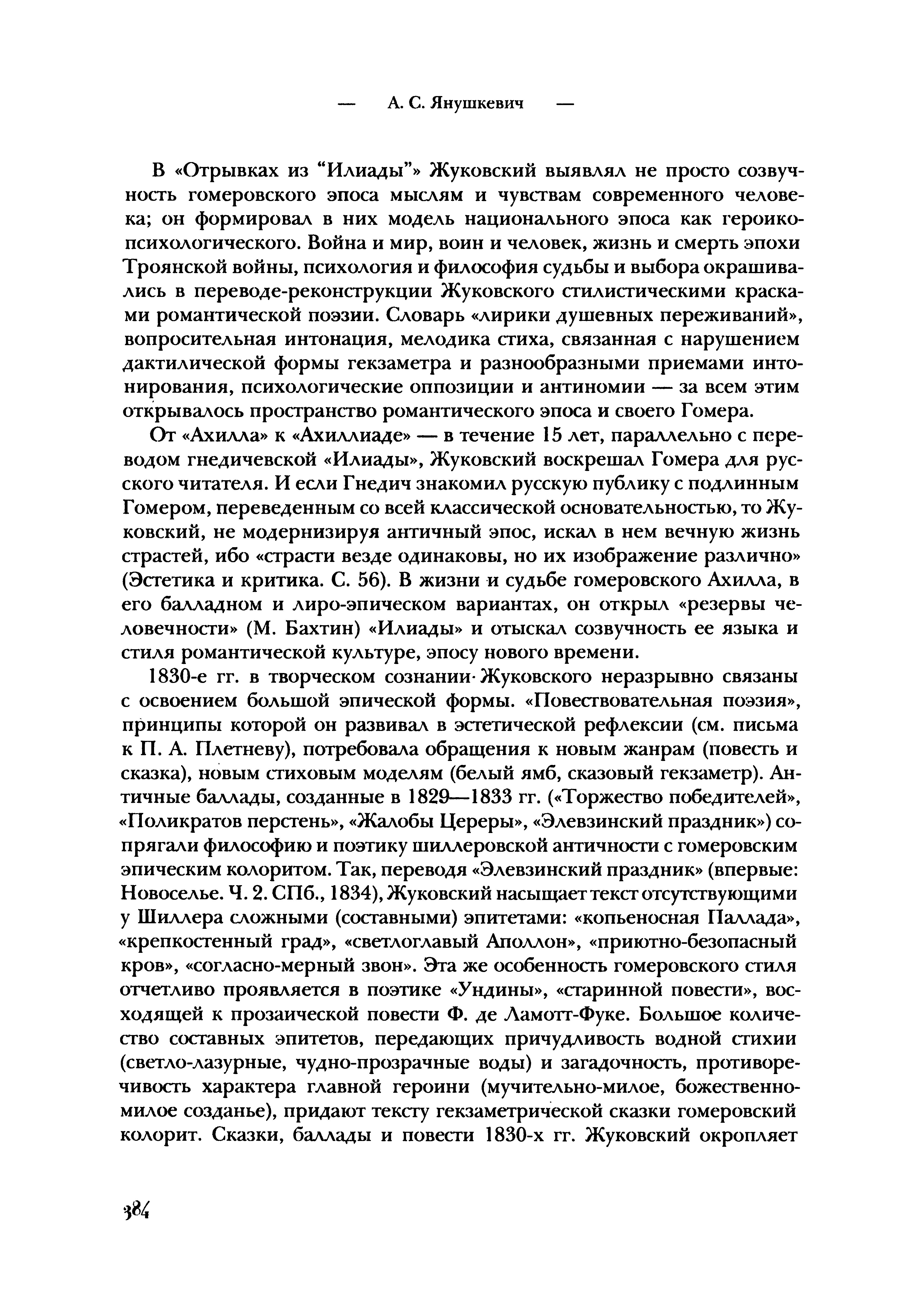 — А. С. Янушкевич —

В «Отрывках из “Илиады”» Жуковский выявлял не просто созвучность гомеровского эпоса мыслям и чувствам современного человека; он формировал в них модель национального эпоса как героико-психологического. Война и мир, воин и человек, жизнь и смерть эпохи Троянской войны, психология и философия судьбы и выбора окрашивались в переводе-реконструкции Жуковского стилистическими красками романтической поэзии. Словарь «лирики душевных переживаний», вопросительная интонация, мелодика стиха, связанная с нарушением дактилической формы гекзаметра и разнообразными приемами интонирования, психологические оппозиции и антиномии — за всем этим открывалось пространство романтического эпоса и своего Гомера.

От «Ахилла» к «Ахиллиаде» — в течение 15 лет, параллельно с переводом гнедичевской «Илиады», Жуковский воскрешал Гомера для русского читателя. И если Гнедич знакомил русскую публику с подлинным Гомером, переведенным со всей классической основательностью, то Жуковский, не модернизируя античный эпос, искал в нем вечную жизнь страстей, ибо «страсти везде одинаковы, но их изображение различно» (Эстетика и критика. С. 56). В жизни и судьбе гомеровского Ахилла, в его балладном и лиро-эпическом вариантах, он открыл «резервы человечности» (М. Бахтин) «Илиады» и отыскал созвучность ее языка и стиля романтической культуре, эпосу нового времени.

1830-е гг. в творческом сознании Жуковского неразрывно связаны с освоением большой эпической формы. «Повествовательная поэзия», принципы которой он развивал в эстетической рефлексии (см. письма к П. А. Плетневу), потребовала обращения к новым жанрам (повесть и сказка), новым стиховым моделям (белый ямб, сказовый гекзаметр). Античные баллады, созданные в 1829—1833 гг. («Торжество победителей», «Поликратов перстень», «Жалобы Цереры», «Элевзинский праздник») сопрягали философию и поэтику шиллеровской античности с гомеровским эпическим колоритом. Так, переводя «Элевзинский праздник» (впервые: Новоселье. Ч. 2. СПб., 1834), Жуковский насыщает текст отсутствующими у Шиллера сложными (составными) эпитетами: «копьеносная Паллада», «крепкостенный град», «светлоглавый Аполлон», «приютно-безопасный кров», «согласно-мерный звон». Эта же особенность гомеровского стиля отчетливо проявляется в поэтике «Ундины», «старинной повести», восходящей к прозаической повести Ф. де Ламотт-Фуке. Большое количество составных эпитетов, передающих причудливость водной стихии (светло-лазурные, чудно-прозрачные воды) и загадочность, противоречивость характера главной героини (мучительно-милое, божественно-милое созданье), придают тексту гекзаметрической сказки гомеровский колорит. Сказки, баллады и повести 1830-х гг. Жуковский окропляет

384